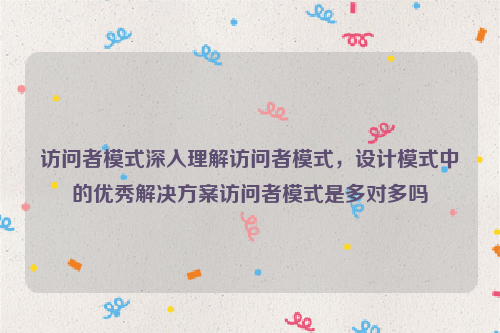 访问者模式深入理解访问者模式，设计模式中的优秀解决方案访问者模式是多对多吗